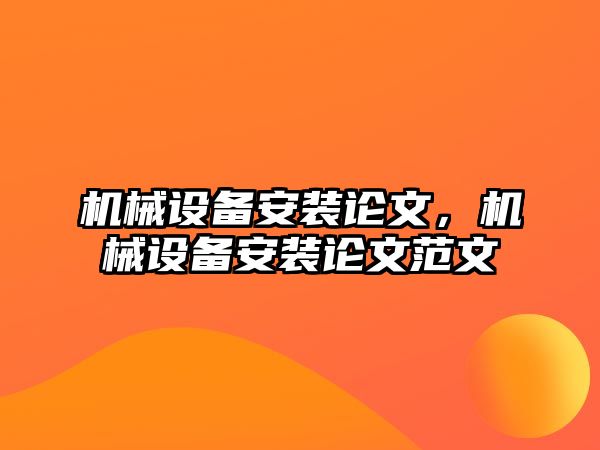 机械设备安装论文，机械设备安装论文范文